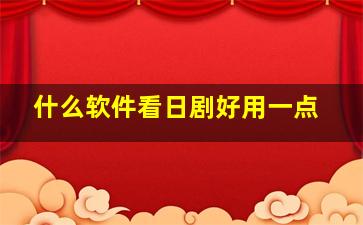 什么软件看日剧好用一点